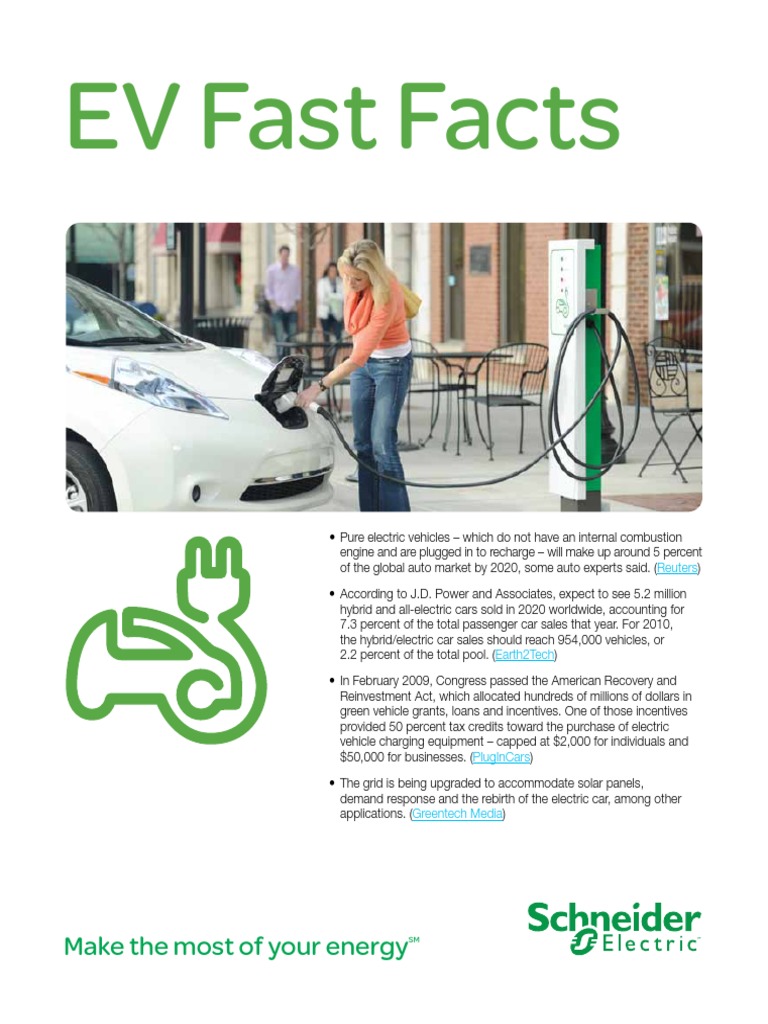 EV Fast Facts

• Pure electric vehicles – which do not have an internal combustion engine and are plugged in to recharge – will make up around 5 percent of the global auto market by 2020, some auto experts said. (Reuters)

• According to J.D. Power and Associates, expect to see 5.2 million hybrid and all-electric cars sold in 2020 worldwide, accounting for 7.3 percent of the total passenger car sales that year. For 2010, the hybrid/electric car sales should reach 954,000 vehicles, or 2.2 percent of the total pool. (Earth2Tech)

• In February 2009, Congress passed the American Recovery and Reinvestment Act, which allocated hundreds of millions of dollars in green vehicle grants, loans and incentives. One of those incentives provided 50 percent tax credits toward the purchase of electric vehicle charging equipment – capped at $2,000 for individuals and $50,000 for businesses. (PlugInCars)

• The grid is being upgraded to accommodate solar panels, demand response and the rebirth of the electric car, among other applications. (Greentech Media)

Make the most of your energy℠

Schneider Electric